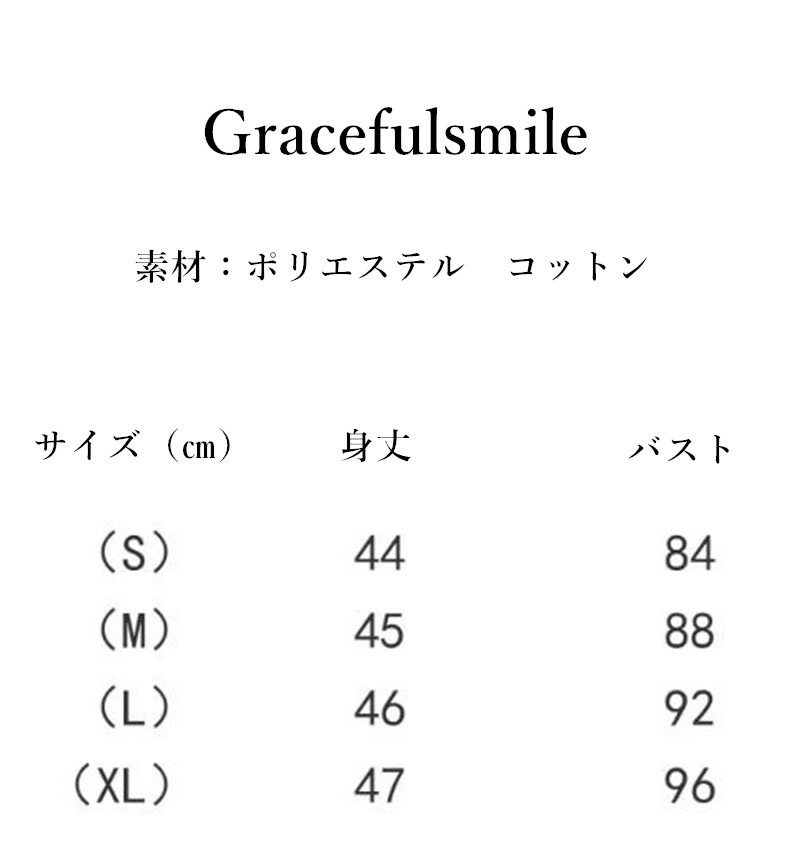 Gracefulsmile

素材：ポリエステル　コットン

| サイズ（cm） | 身丈 | バスト |
|---|---|---|
| （S） | 44 | 84 |
| （M） | 45 | 88 |
| （L） | 46 | 92 |
| （XL） | 47 | 96 |